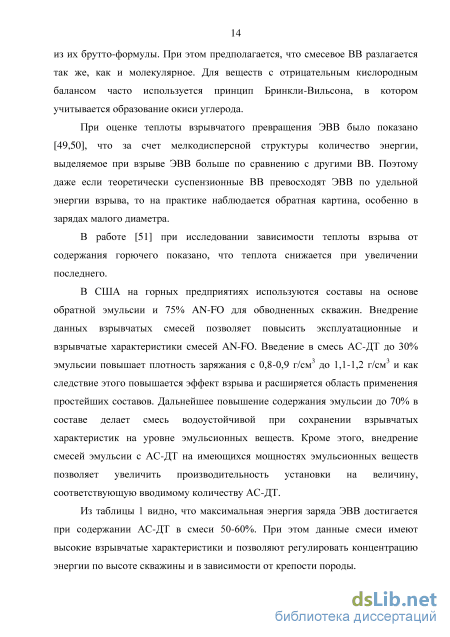 14

из их брутто-формулы. При этом предполагается, что смесевое ВВ разлагается так же, как и молекулярное. Для веществ с отрицательным кислородным балансом часто используется принцип Бринкли-Вильсона, в котором учитывается образование окиси углерода.

При оценке теплоты взрывчатого превращения ЭВВ было показано [49,50], что за счет мелкодисперсной структуры количество энергии, выделяемое при взрыве ЭВВ больше по сравнению с другими ВВ. Поэтому даже если теоретически суспензионные ВВ превосходят ЭВВ по удельной энергии взрыва, то на практике наблюдается обратная картина, особенно в зарядах малого диаметра.

В работе [51] при исследовании зависимости теплоты взрыва от содержания горючего показано, что теплота снижается при увеличении последнего.

В США на горных предприятиях используются составы на основе обратной эмульсии и 75% AN-FO для обводненных скважин. Внедрение данных взрывчатых смесей позволяет повысить эксплуатационные и взрывчатые характеристики смесей AN-FO. Введение в смесь АС-ДТ до 30% эмульсии повышает плотность заряжания с 0,8-0,9 г/см$^3$ до 1,1-1,2 г/см$^3$ и как следствие этого повышается эффект взрыва и расширяется область применения простейших составов. Дальнейшее повышение содержания эмульсии до 70% в составе делает смесь водоустойчивой при сохранении взрывчатых характеристик на уровне эмульсионных веществ. Кроме этого, внедрение смесей эмульсии с АС-ДТ на имеющихся мощностях эмульсионных веществ позволяет увеличить производительность установки на величину, соответствующую вводимому количеству АС-ДТ.

Из таблицы 1 видно, что максимальная энергия заряда ЭВВ достигается при содержании АС-ДТ в смеси 50-60%. При этом данные смеси имеют высокие взрывчатые характеристики и позволяют регулировать концентрацию энергии по высоте скважины и в зависимости от крепости породы.

dsLib.net
библиотека диссертаций